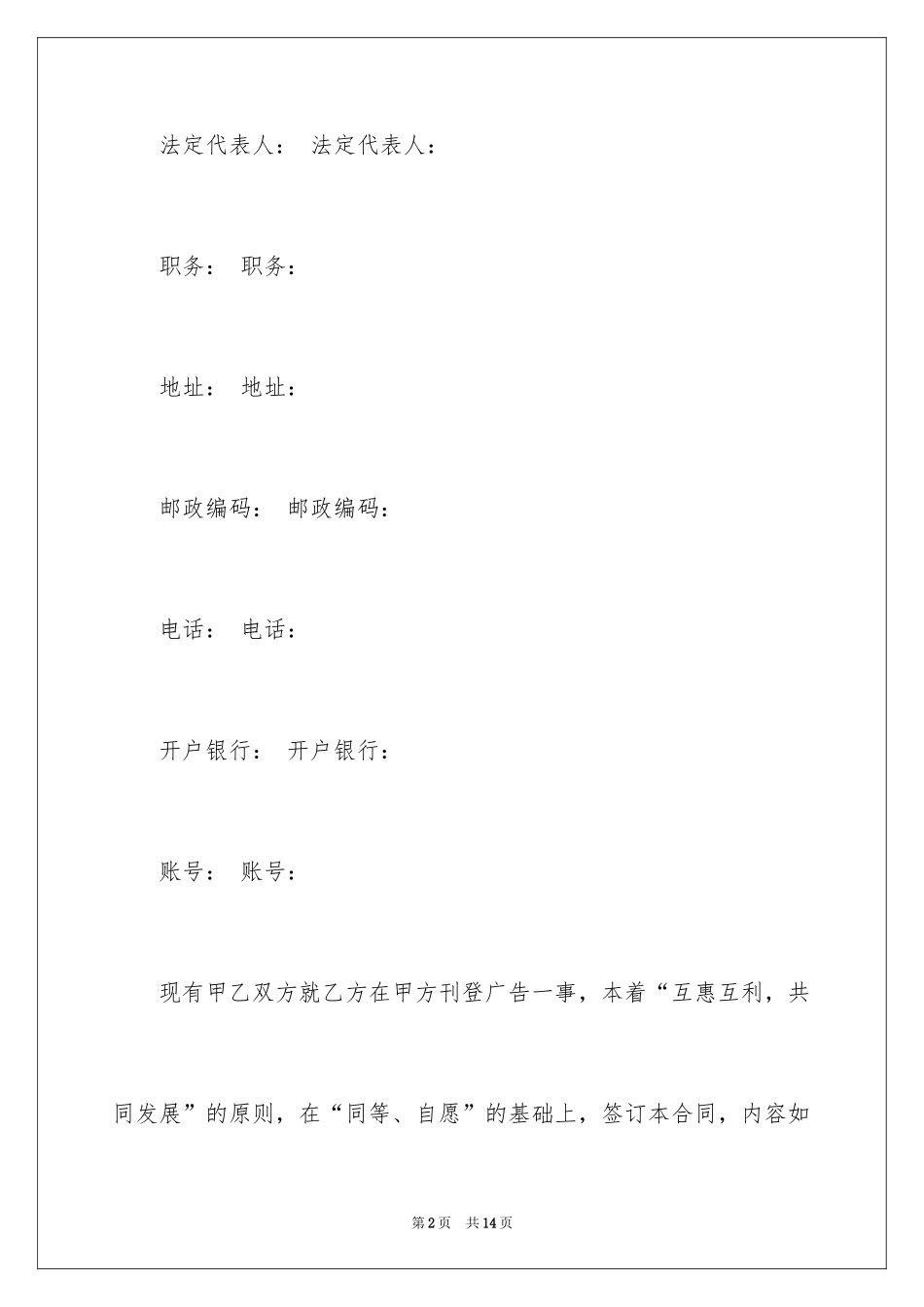 法定代表人： 法定代表人：

职务： 职务：

地址： 地址：

邮政编码： 邮政编码：

电话： 电话：

开户银行： 开户银行：

账号： 账号：

现有甲乙双方就乙方在甲方刊登广告一事，本着“互惠互利，共同发展”的原则，在“同等、自愿”的基础上，签订本合同，内容如

第2页 共14页